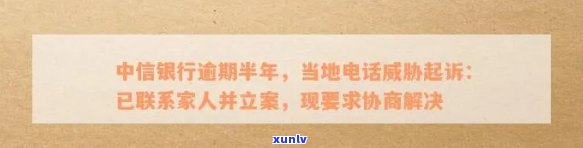 中信银行逾期半年，当地电话威胁起诉：已联系家人并立案，现要求协商解决

xunlv